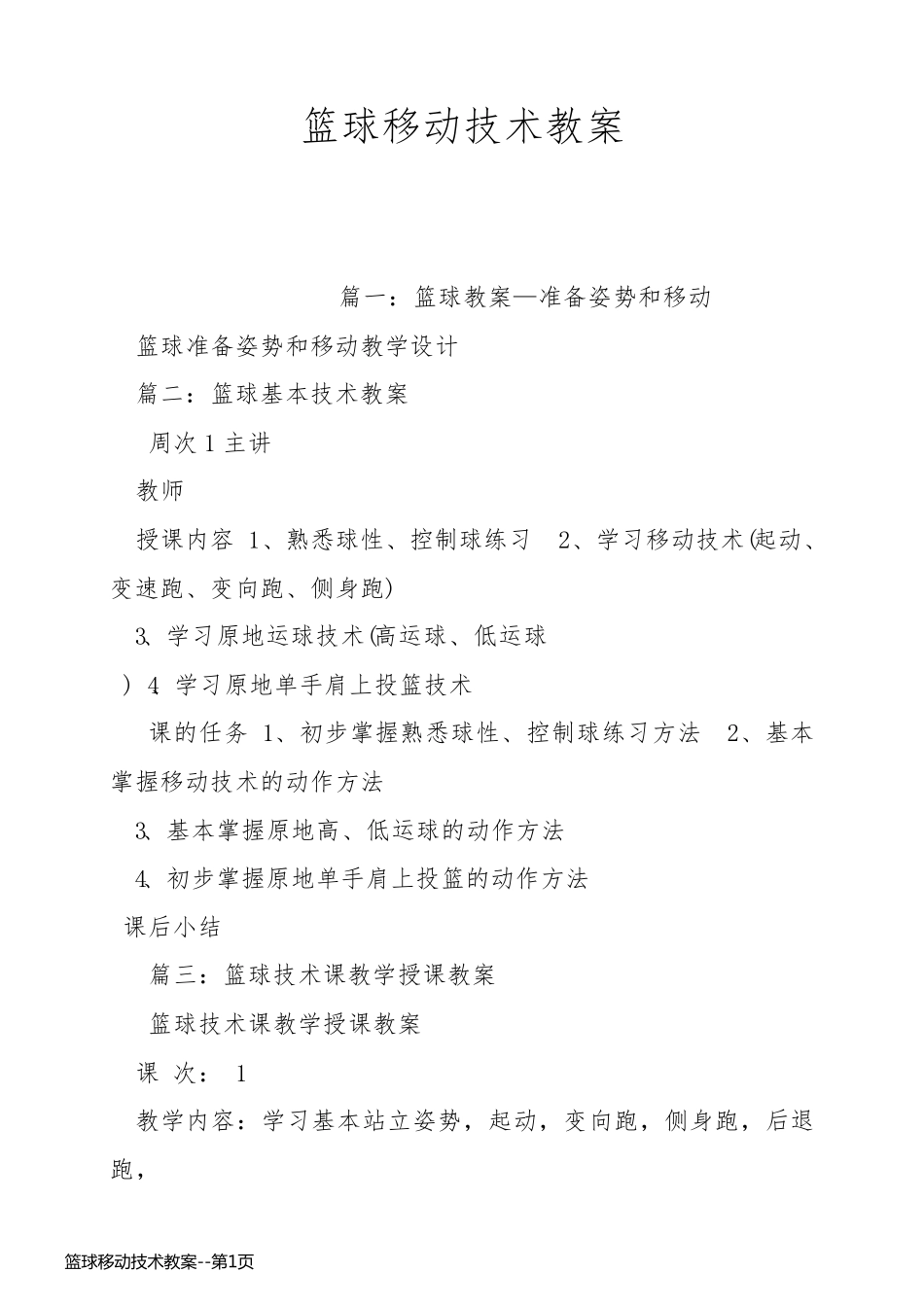 篮球移动技术教案

篇一：篮球教案—准备姿势和移动

篮球准备姿势和移动教学设计

篇二：篮球基本技术教案

周次 1 主讲

教师

授课内容 1、熟悉球性、控制球练习 2、学习移动技术(起动、变速跑、变向跑、侧身跑)

3、学习原地运球技术(高运球、低运球

）4 学习原地单手肩上投篮技术

课的任务 1、初步掌握熟悉球性、控制球练习方法 2、基本掌握移动技术的动作方法

3、基本掌握原地高、低运球的动作方法

4、初步掌握原地单手肩上投篮的动作方法

课后小结

篇三：篮球技术课教学授课教案

篮球技术课教学授课教案

课 次： 1

教学内容：学习基本站立姿势，起动，变向跑，侧身跑，后退跑，

篮球移动技术教案--第1页